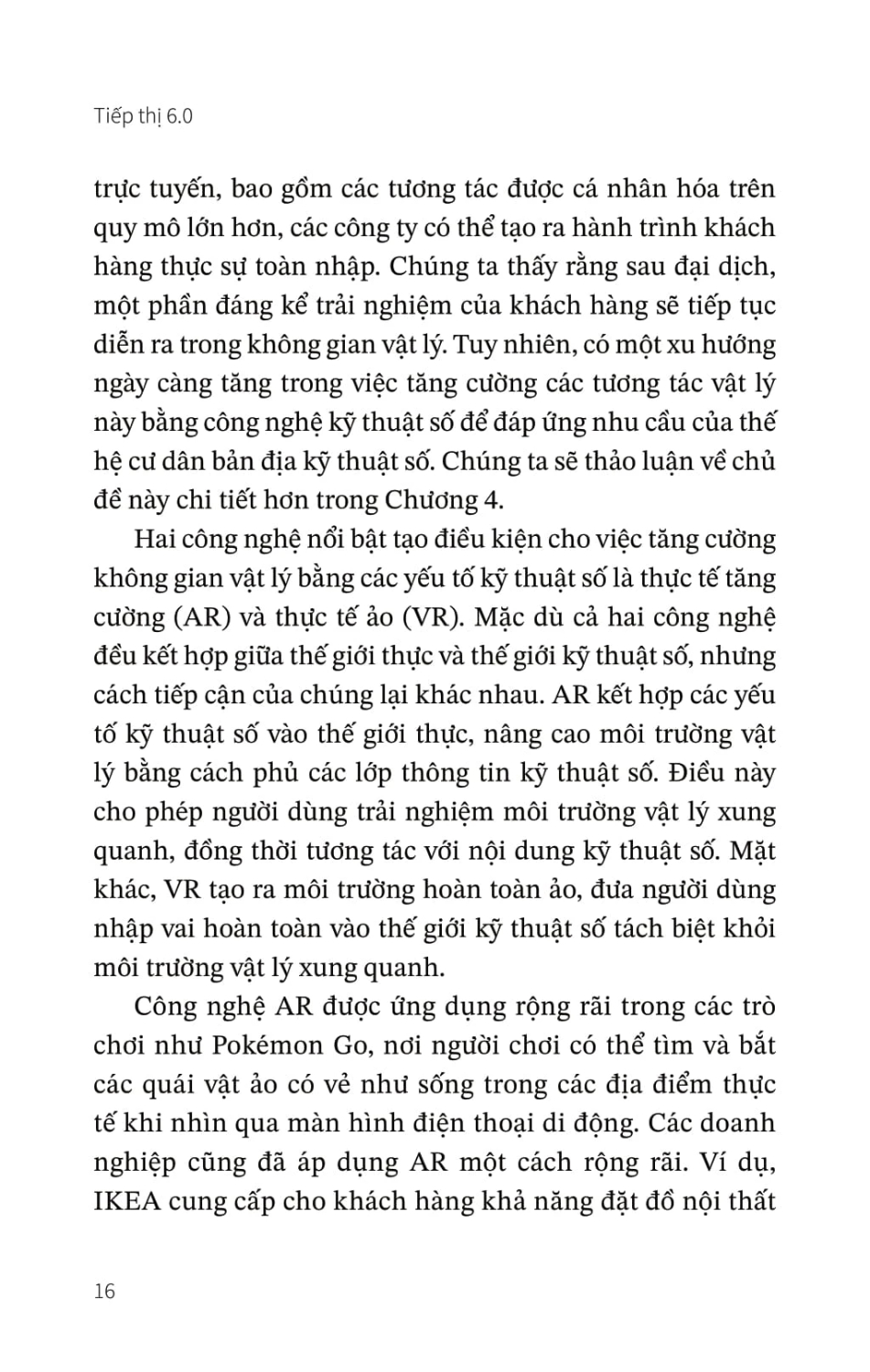 Tiếp thị 6.0

trực tuyến, bao gồm các tương tác được cá nhân hóa trên quy mô lớn hơn, các công ty có thể tạo ra hành trình khách hàng thực sự toàn nhập. Chúng ta thấy rằng sau đại dịch, một phần đáng kể trải nghiệm của khách hàng sẽ tiếp tục diễn ra trong không gian vật lý. Tuy nhiên, có một xu hướng ngày càng tăng trong việc tăng cường các tương tác vật lý này bằng công nghệ kỹ thuật số để đáp ứng nhu cầu của thế hệ cư dân bản địa kỹ thuật số. Chúng ta sẽ thảo luận về chủ đề này chi tiết hơn trong Chương 4.

Hai công nghệ nổi bật tạo điều kiện cho việc tăng cường không gian vật lý bằng các yếu tố kỹ thuật số là thực tế tăng cường (AR) và thực tế ảo (VR). Mặc dù cả hai công nghệ đều kết hợp giữa thế giới thực và thế giới kỹ thuật số, nhưng cách tiếp cận của chúng lại khác nhau. AR kết hợp các yếu tố kỹ thuật số vào thế giới thực, nâng cao môi trường vật lý bằng cách phủ các lớp thông tin kỹ thuật số. Điều này cho phép người dùng trải nghiệm môi trường vật lý xung quanh, đồng thời tương tác với nội dung kỹ thuật số. Mặt khác, VR tạo ra môi trường hoàn toàn ảo, đưa người dùng nhập vai hoàn toàn vào thế giới kỹ thuật số tách biệt khỏi môi trường vật lý xung quanh.

Công nghệ AR được ứng dụng rộng rãi trong các trò chơi như Pokémon Go, nơi người chơi có thể tìm và bắt các quái vật ảo có vẻ như sống trong các địa điểm thực tế khi nhìn qua màn hình điện thoại di động. Các doanh nghiệp cũng đã áp dụng AR một cách rộng rãi. Ví dụ, IKEA cung cấp cho khách hàng khả năng đặt đồ nội thất

16